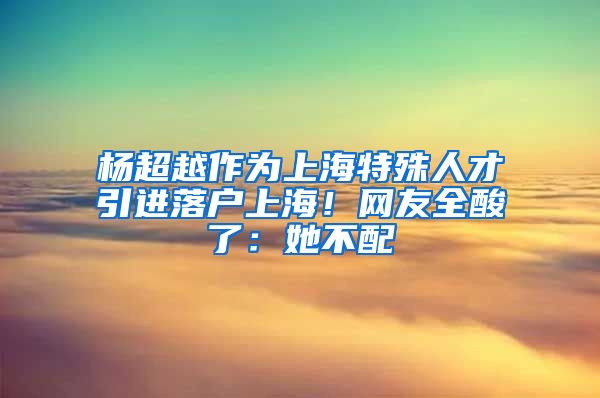 杨超越作为上海特殊人才引进落户上海！网友全酸了：她不配